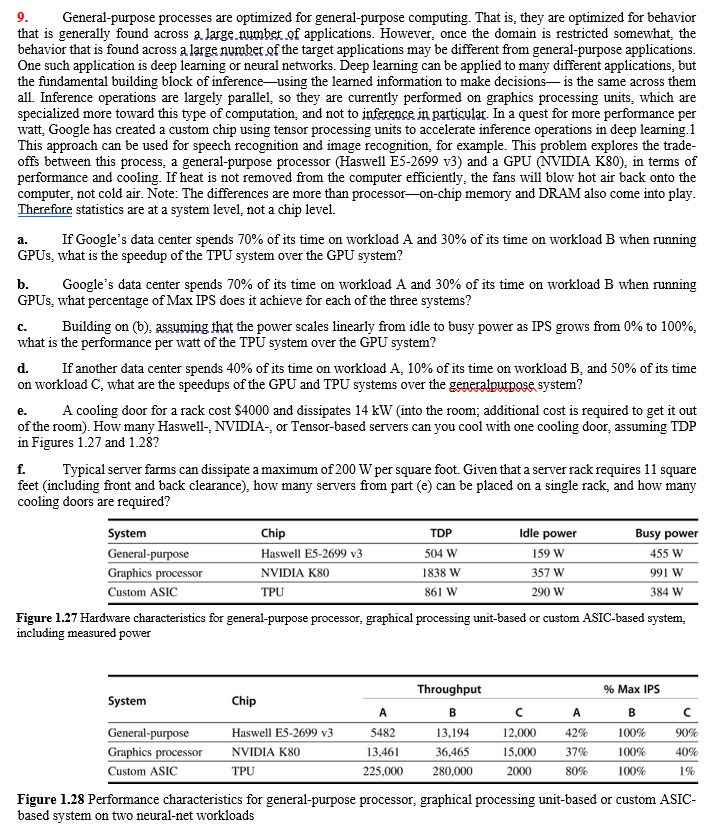 9. General-purpose processes are optimized for general-purpose computing. That is, they are optimized for behavior that is generally found across a large number of applications. However, once the domain is restricted somewhat, the behavior that is found across a large number of the target applications may be different from general-purpose applications. One such application is deep learning or neural networks. Deep learning can be applied to many different applications, but the fundamental building block of inference—using the learned information to make decisions— is the same across them all. Inference operations are largely parallel, so they are currently performed on graphics processing units, which are specialized more toward this type of computation, and not to inference in particular. In a quest for more performance per watt, Google has created a custom chip using tensor processing units to accelerate inference operations in deep learning.1 This approach can be used for speech recognition and image recognition, for example. This problem explores the trade-offs between this process, a general-purpose processor (Haswell E5-2699 v3) and a GPU (NVIDIA K80), in terms of performance and cooling. If heat is not removed from the computer efficiently, the fans will blow hot air back onto the computer, not cold air. Note: The differences are more than processor—on-chip memory and DRAM also come into play. Therefore statistics are at a system level, not a chip level.

a. If Google's data center spends 70% of its time on workload A and 30% of its time on workload B when running GPUs, what is the speedup of the TPU system over the GPU system?

b. Google's data center spends 70% of its time on workload A and 30% of its time on workload B when running GPUs, what percentage of Max IPS does it achieve for each of the three systems?

c. Building on (b), assuming that the power scales linearly from idle to busy power as IPS grows from 0% to 100%, what is the performance per watt of the TPU system over the GPU system?

d. If another data center spends 40% of its time on workload A, 10% of its time on workload B, and 50% of its time on workload C, what are the speedups of the GPU and TPU systems over the generalpurpose system?

e. A cooling door for a rack cost $4000 and dissipates 14 kW (into the room; additional cost is required to get it out of the room). How many Haswell-, NVIDIA-, or Tensor-based servers can you cool with one cooling door, assuming TDP in Figures 1.27 and 1.28?

f. Typical server farms can dissipate a maximum of 200 W per square foot. Given that a server rack requires 11 square feet (including front and back clearance), how many servers from part (e) can be placed on a single rack, and how many cooling doors are required?

| System | Chip | TDP | Idle power | Busy power |
|---|---|---|---|---|
| General-purpose | Haswell E5-2699 v3 | 504 W | 159 W | 455 W |
| Graphics processor | NVIDIA K80 | 1838 W | 357 W | 991 W |
| Custom ASIC | TPU | 861 W | 290 W | 384 W |

Figure 1.27 Hardware characteristics for general-purpose processor, graphical processing unit-based or custom ASIC-based system, including measured power

| System | Chip | Throughput A | Throughput B | Throughput C | % Max IPS A | % Max IPS B | % Max IPS C |
|---|---|---|---|---|---|---|---|
| General-purpose | Haswell E5-2699 v3 | 5482 | 13,194 | 12,000 | 42% | 100% | 90% |
| Graphics processor | NVIDIA K80 | 13,461 | 36,465 | 15,000 | 37% | 100% | 40% |
| Custom ASIC | TPU | 225,000 | 280,000 | 2000 | 80% | 100% | 1% |

Figure 1.28 Performance characteristics for general-purpose processor, graphical processing unit-based or custom ASIC-based system on two neural-net workloads